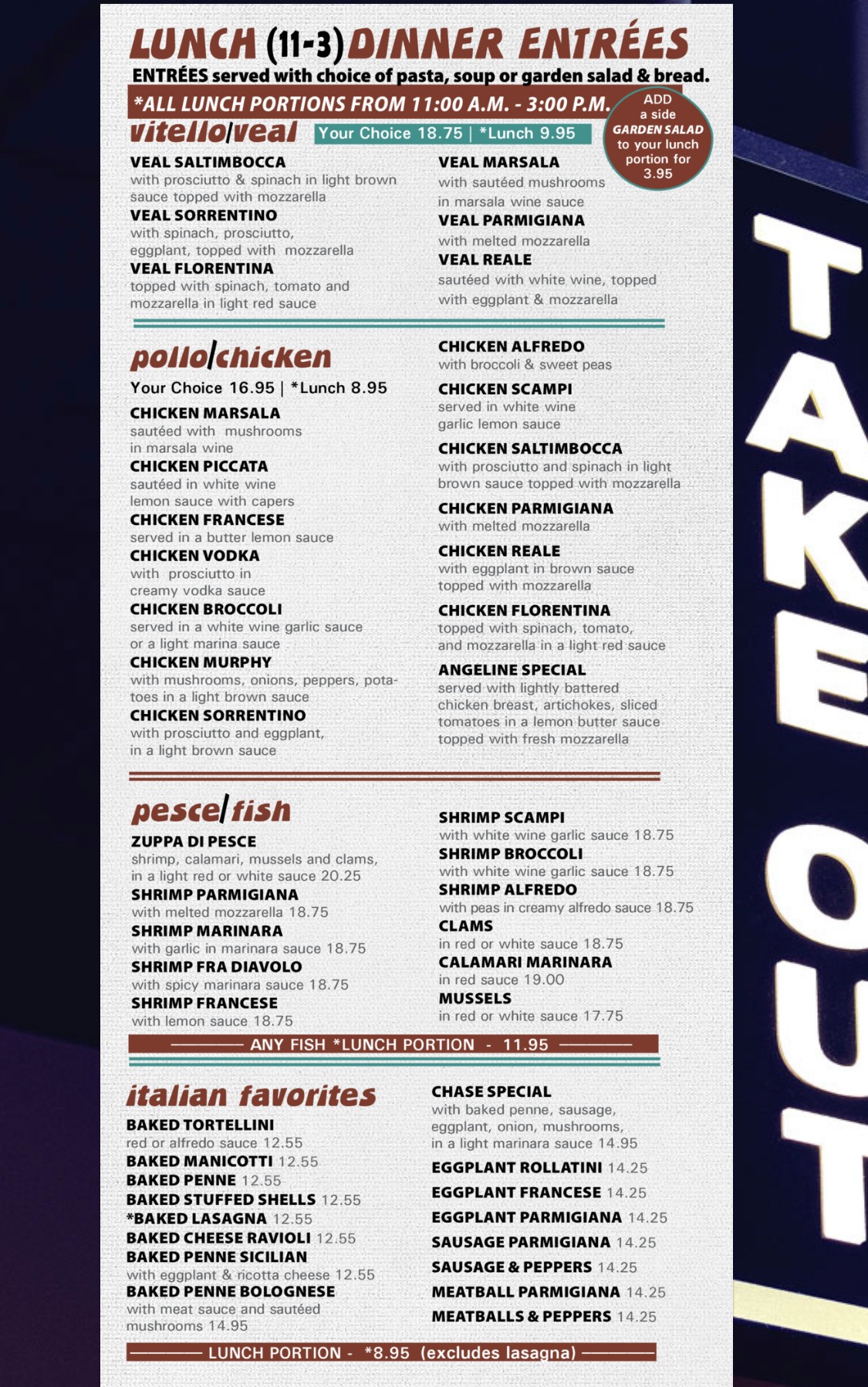 LUNCH (11-3) DINNER ENTRÉES

ENTRÉES served with choice of pasta, soup or garden salad & bread.

*ALL LUNCH PORTIONS FROM 11:00 A.M. - 3:00 P.M.

ADD a side GARDEN SALAD to your lunch portion for 3.95

vitello/veal Your Choice 18.75 | *Lunch 9.95

VEAL SALTIMBOCCA
with prosciutto & spinach in light brown sauce topped with mozzarella
VEAL SORRENTINO
with spinach, prosciutto, eggplant, topped with mozzarella
VEAL FLORENTINA
topped with spinach, tomato and mozzarella in light red sauce

VEAL MARSALA
with sautéed mushrooms in marsala wine sauce
VEAL PARMIGIANA
with melted mozzarella
VEAL REALE
sautéed with white wine, topped with eggplant & mozzarella

pollo/chicken
Your Choice 16.95 | *Lunch 8.95

CHICKEN MARSALA
sautéed with mushrooms in marsala wine
CHICKEN PICCATA
sautéed in white wine lemon sauce with capers
CHICKEN FRANCESE
served in a butter lemon sauce
CHICKEN VODKA
with prosciutto in creamy vodka sauce
CHICKEN BROCCOLI
served in a white wine garlic sauce or a light marina sauce
CHICKEN MURPHY
with mushrooms, onions, peppers, potatoes in a light brown sauce
CHICKEN SORRENTINO
with prosciutto and eggplant, in a light brown sauce

CHICKEN ALFREDO
with broccoli & sweet peas
CHICKEN SCAMPI
served in white wine garlic lemon sauce
CHICKEN SALTIMBOCCA
with prosciutto and spinach in light brown sauce topped with mozzarella
CHICKEN PARMIGIANA
with melted mozzarella
CHICKEN REALE
with eggplant in brown sauce topped with mozzarella
CHICKEN FLORENTINA
topped with spinach, tomato, and mozzarella in a light red sauce
ANGELINE SPECIAL
served with lightly battered chicken breast, artichokes, sliced tomatoes in a lemon butter sauce topped with fresh mozzarella

pesce/fish

ZUPPA DI PESCE
shrimp, calamari, mussels and clams, in a light red or white sauce 20.25
SHRIMP PARMIGIANA
with melted mozzarella 18.75
SHRIMP MARINARA
with garlic in marinara sauce 18.75
SHRIMP FRA DIAVOLO
with spicy marinara sauce 18.75
SHRIMP FRANCESE
with lemon sauce 18.75

SHRIMP SCAMPI
with white wine garlic sauce 18.75
SHRIMP BROCCOLI
with white wine garlic sauce 18.75
SHRIMP ALFREDO
with peas in creamy alfredo sauce 18.75
CLAMS
in red or white sauce 18.75
CALAMARI MARINARA
in red sauce 19.00
MUSSELS
in red or white sauce 17.75

ANY FISH *LUNCH PORTION - 11.95

italian favorites

BAKED TORTELLINI
red or alfredo sauce 12.55
BAKED MANICOTTI 12.55
BAKED PENNE 12.55
BAKED STUFFED SHELLS 12.55
*BAKED LASAGNA 12.55
BAKED CHEESE RAVIOLI 12.55
BAKED PENNE SICILIAN
with eggplant & ricotta cheese 12.55
BAKED PENNE BOLOGNESE
with meat sauce and sautéed mushrooms 14.95

CHASE SPECIAL
with baked penne, sausage, eggplant, onion, mushrooms, in a light marinara sauce 14.95
EGGPLANT ROLLATINI 14.25
EGGPLANT FRANCESE 14.25
EGGPLANT PARMIGIANA 14.25
SAUSAGE PARMIGIANA 14.25
SAUSAGE & PEPPERS 14.25
MEATBALL PARMIGIANA 14.25
MEATBALLS & PEPPERS 14.25

LUNCH PORTION - *8.95 (excludes lasagna)

TAKE OUT